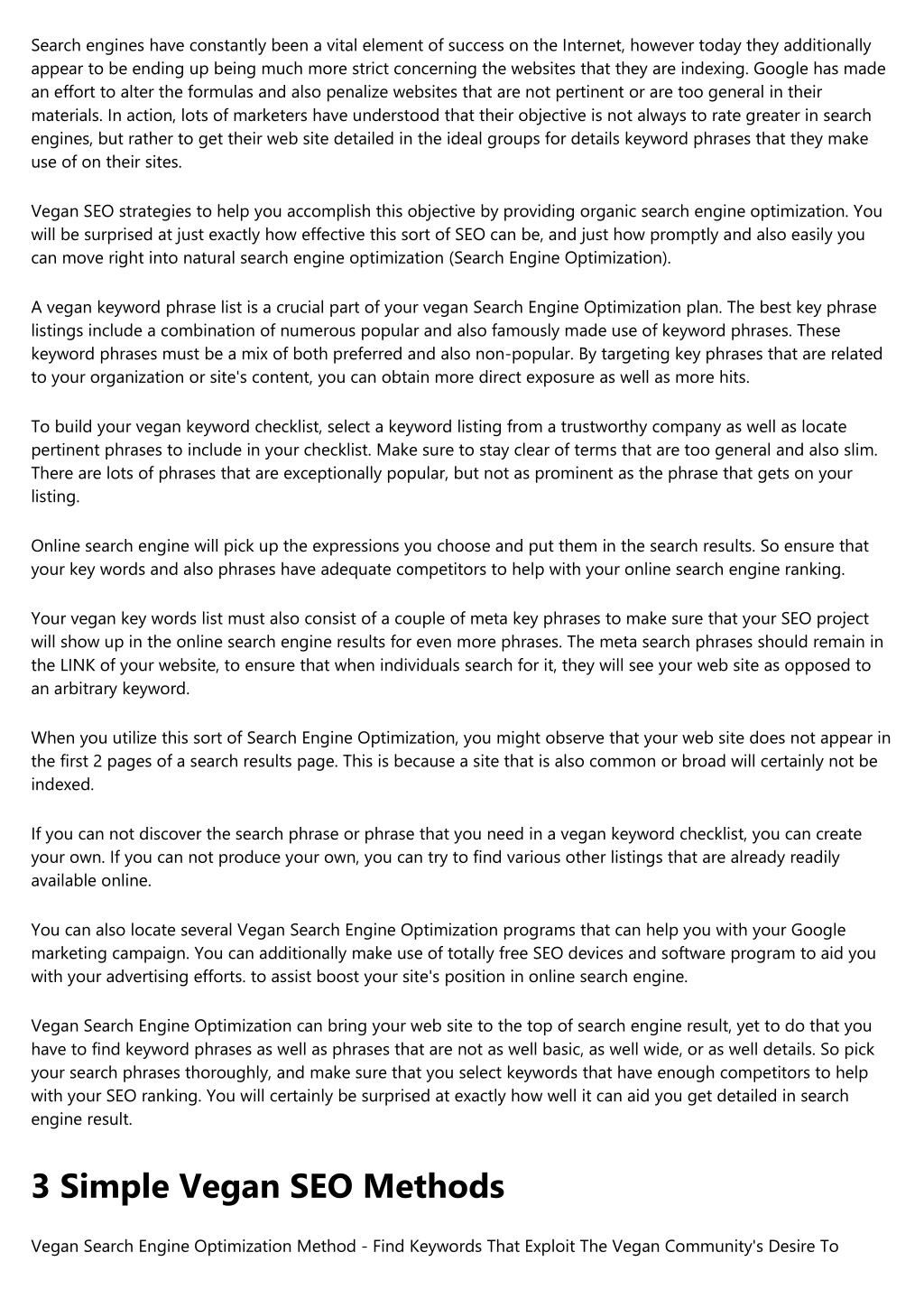 Search engines have constantly been a vital element of success on the Internet, however today they additionally appear to be ending up being much more strict concerning the websites that they are indexing. Google has made an effort to alter the formulas and also penalize websites that are not pertinent or are too general in their materials. In action, lots of marketers have understood that their objective is not always to rate greater in search engines, but rather to get their web site detailed in the ideal groups for details keyword phrases that they make use of on their sites.

Vegan SEO strategies to help you accomplish this objective by providing organic search engine optimization. You will be surprised at just exactly how effective this sort of SEO can be, and just how promptly and also easily you can move right into natural search engine optimization (Search Engine Optimization).

A vegan keyword phrase list is a crucial part of your vegan Search Engine Optimization plan. The best key phrase listings include a combination of numerous popular and also famously made use of keyword phrases. These keyword phrases must be a mix of both preferred and also non-popular. By targeting key phrases that are related to your organization or site's content, you can obtain more direct exposure as well as more hits.

To build your vegan keyword checklist, select a keyword listing from a trustworthy company as well as locate pertinent phrases to include in your checklist. Make sure to stay clear of terms that are too general and also slim. There are lots of phrases that are exceptionally popular, but not as prominent as the phrase that gets on your listing.

Online search engine will pick up the expressions you choose and put them in the search results. So ensure that your key words and also phrases have adequate competitors to help with your online search engine ranking.

Your vegan key words list must also consist of a couple of meta key phrases to make sure that your SEO project will show up in the online search engine results for even more phrases. The meta search phrases should remain in the LINK of your website, to ensure that when individuals search for it, they will see your web site as opposed to an arbitrary keyword.

When you utilize this sort of Search Engine Optimization, you might observe that your web site does not appear in the first 2 pages of a search results page. This is because a site that is also common or broad will certainly not be indexed.

If you can not discover the search phrase or phrase that you need in a vegan keyword checklist, you can create your own. If you can not produce your own, you can try to find various other listings that are already readily available online.

You can also locate several Vegan Search Engine Optimization programs that can help you with your Google marketing campaign. You can additionally make use of totally free SEO devices and software program to aid you with your advertising efforts. to assist boost your site's position in online search engine.

Vegan Search Engine Optimization can bring your web site to the top of search engine result, yet to do that you have to find keyword phrases as well as phrases that are not as well basic, as well wide, or as well details. So pick your search phrases thoroughly, and make sure that you select keywords that have enough competitors to help with your SEO ranking. You will certainly be surprised at exactly how well it can aid you get detailed in search engine result.

3 Simple Vegan SEO Methods

Vegan Search Engine Optimization Method - Find Keywords That Exploit The Vegan Community's Desire To